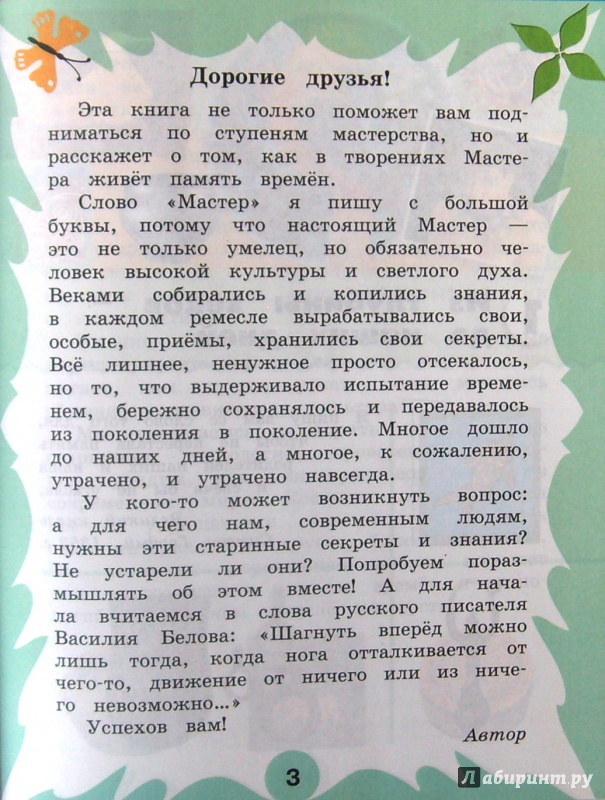 Дорогие друзья!

Эта книга не только поможет вам подниматься по ступеням мастерства, но и расскажет о том, как в творениях Мастера живёт память времён.

Слово «Мастер» я пишу с большой буквы, потому что настоящий Мастер — это не только умелец, но обязательно человек высокой культуры и светлого духа. Веками собирались и копились знания, в каждом ремесле вырабатывались свои, особые, приёмы, хранились свои секреты. Всё лишнее, ненужное просто отсекалось, но то, что выдерживало испытание временем, бережно сохранялось и передавалось из поколения в поколение. Многое дошло до наших дней, а многое, к сожалению, утрачено, и утрачено навсегда.

У кого-то может возникнуть вопрос: а для чего нам, современным людям, нужны эти старинные секреты и знания? Не устарели ли они? Попробуем поразмышлять об этом вместе! А для начала вчитаемся в слова русского писателя Василия Белова: «Шагнуть вперёд можно лишь тогда, когда нога отталкивается от чего-то, движение от ничего или из ничего невозможно...»

Успехов вам!

Автор

3

Лабиринт.ру